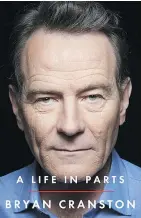 A LIFE IN PARTS

BRYAN CRANSTON